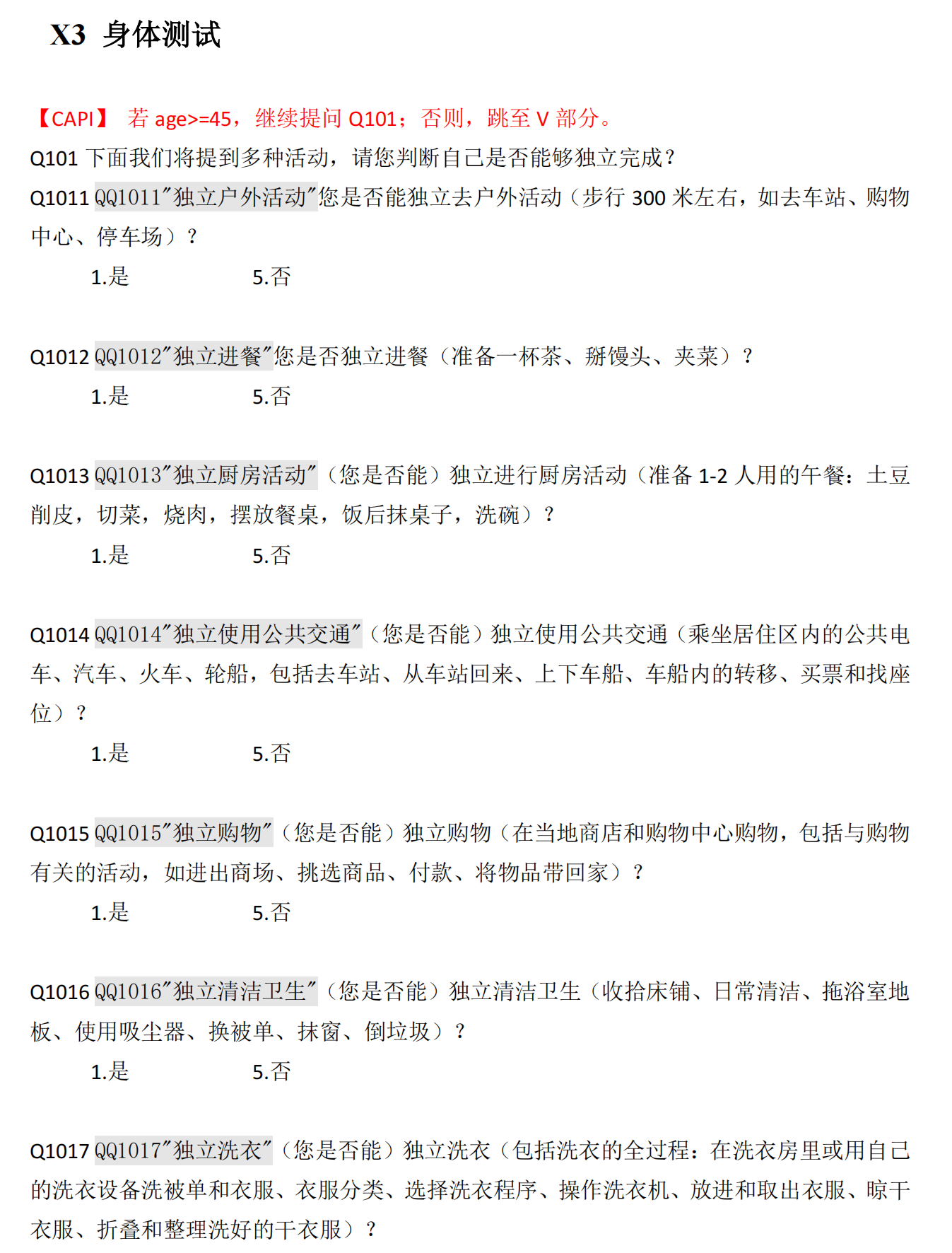 X3 身体测试

【CAPI】 若 age>=45，继续提问 Q101；否则，跳至 V 部分。

Q101 下面我们将提到多种活动，请您判断自己是否能够独立完成？

Q1011 QQ1011"独立户外活动"您是否能独立去户外活动（步行 300 米左右，如去车站、购物中心、停车场）？

1.是 5.否

Q1012 QQ1012"独立进餐"您是否独立进餐（准备一杯茶、掰馒头、夹菜）？

1.是 5.否

Q1013 QQ1013"独立厨房活动"（您是否能）独立进行厨房活动（准备 1-2 人用的午餐：土豆削皮，切菜，烧肉，摆放餐桌，饭后抹桌子，洗碗）？

1.是 5.否

Q1014 QQ1014"独立使用公共交通"（您是否能）独立使用公共交通（乘坐居住区内的公共电车、汽车、火车、轮船，包括去车站、从车站回来、上下车船、车船内的转移、买票和找座位）？

1.是 5.否

Q1015 QQ1015"独立购物"（您是否能）独立购物（在当地商店和购物中心购物，包括与购物有关的活动，如进出商场、挑选商品、付款、将物品带回家）？

1.是 5.否

Q1016 QQ1016"独立清洁卫生"（您是否能）独立清洁卫生（收拾床铺、日常清洁、拖浴室地板、使用吸尘器、换被单、抹窗、倒垃圾）？

1.是 5.否

Q1017 QQ1017"独立洗衣"（您是否能）独立洗衣（包括洗衣的全过程：在洗衣房里或用自己的洗衣设备洗被单和衣服、衣服分类、选择洗衣程序、操作洗衣机、放进和取出衣服、晾干衣服、折叠和整理洗好的干衣服）？